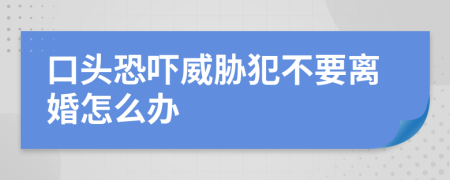 口头恐吓威胁犯不要离婚怎么办